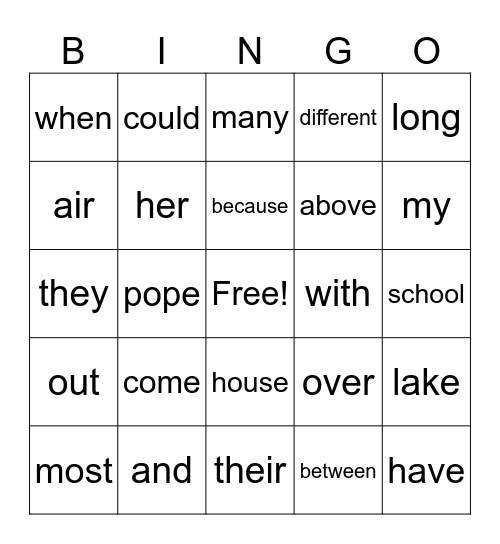 | B | I | N | G | O |
|---|---|---|---|---|
| when | could | many | different | long |
| air | her | because | above | my |
| they | pope | Free! | with | school |
| out | come | house | over | lake |
| most | and | their | between | have |